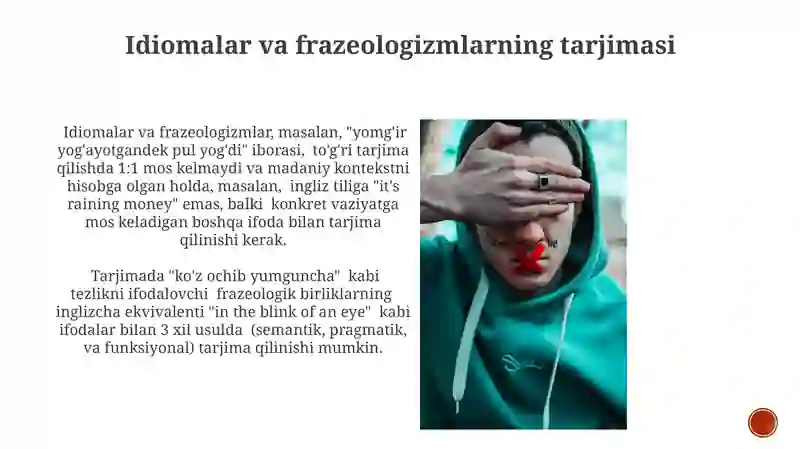 Idiomalar va frazeologizmlarning tarjimasi

Idiomalar va frazeologizmlar, masalan, "yomg'ir yog'ayotgandek pul yog'di" iborasi, to'g'ri tarjima qilishda 1:1 mos kelmaydi va madaniy kontekstni hisobga olgan holda, masalan, ingliz tiliga "it's raining money" emas, balki konkret vaziyatga mos keladigan boshqa ifoda bilan tarjima qilinishi kerak.

Tarjimada "ko'z ochib yumguncha" kabi tezlikni ifodalovchi frazeologik birliklarning inglizcha ekvivalenti "in the blink of an eye" kabi ifodalar bilan 3 xil usulda (semantik, pragmatik, va funksiyonal) tarjima qilinishi mumkin.